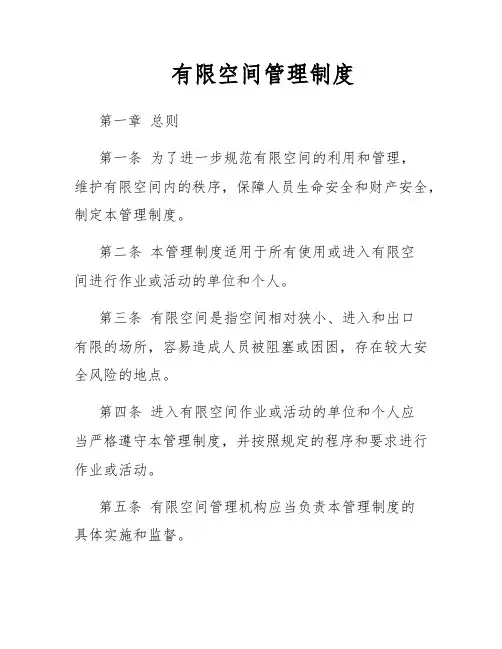 有限空间管理制度

第一章 总则

第一条 为了进一步规范有限空间的利用和管理，维护有限空间内的秩序，保障人员生命安全和财产安全，制定本管理制度。

第二条 本管理制度适用于所有使用或进入有限空间进行作业或活动的单位和个人。

第三条 有限空间是指空间相对狭小、进入和出口有限的场所，容易造成人员被阻塞或困困，存在较大安全风险的地点。

第四条 进入有限空间作业或活动的单位和个人应当严格遵守本管理制度，并按照规定的程序和要求进行作业或活动。

第五条 有限空间管理机构应当负责本管理制度的具体实施和监督。